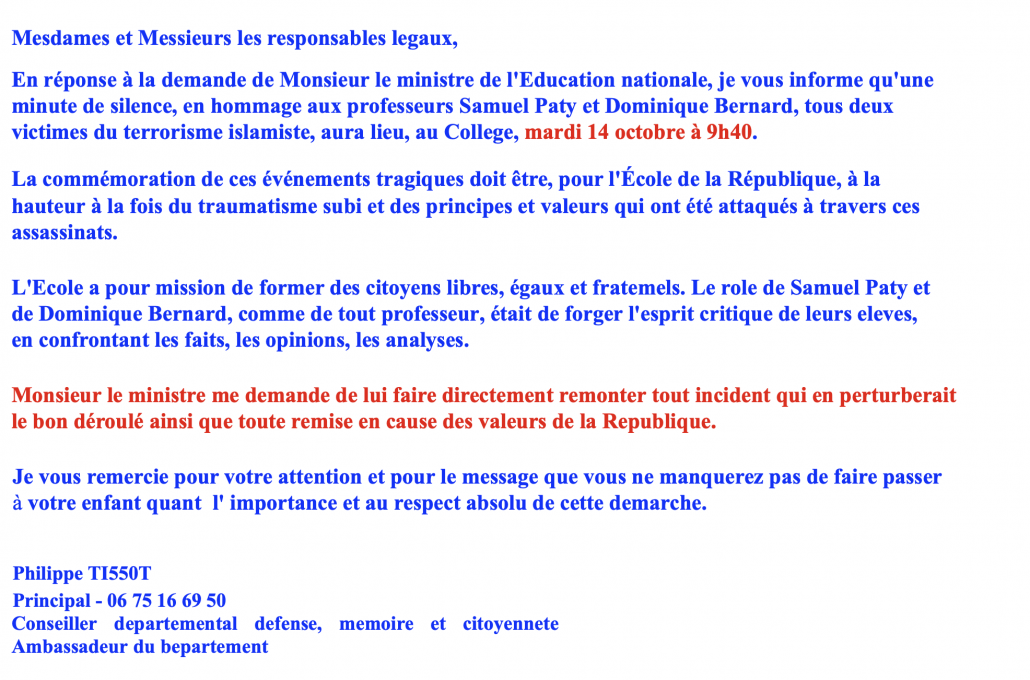 Mesdames et Messieurs les responsables legaux,

En réponse à la demande de Monsieur le ministre de l'Education nationale, je vous informe qu'une minute de silence, en hommage aux professeurs Samuel Paty et Dominique Bernard, tous deux victimes du terrorisme islamiste, aura lieu, au College, mardi 14 octobre à 9h40.

La commémoration de ces événements tragiques doit être, pour l'École de la République, à la hauteur à la fois du traumatisme subi et des principes et valeurs qui ont été attaqués à travers ces assassinats.

L'Ecole a pour mission de former des citoyens libres, égaux et fratemels. Le role de Samuel Paty et de Dominique Bernard, comme de tout professeur, était de forger l'esprit critique de leurs eleves, en confrontant les faits, les opinions, les analyses.

Monsieur le ministre me demande de lui faire directement remonter tout incident qui en perturberait le bon déroulé ainsi que toute remise en cause des valeurs de la Republique.

Je vous remercie pour votre attention et pour le message que vous ne manquerez pas de faire passer à votre enfant quant l' importance et au respect absolu de cette demarche.

Philippe TI550T
Principal - 06 75 16 69 50
Conseiller departemental defense, memoire et citoyennete
Ambassadeur du bepartement